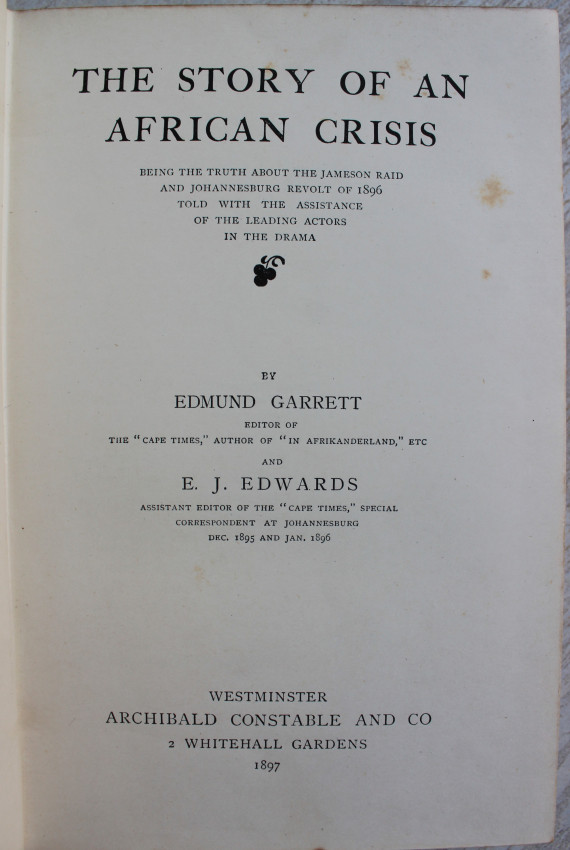 THE STORY OF AN AFRICAN CRISIS

BEING THE TRUTH ABOUT THE JAMESON RAID AND JOHANNESBURG REVOLT OF 1896 TOLD WITH THE ASSISTANCE OF THE LEADING ACTORS IN THE DRAMA

BY

EDMUND GARRETT

EDITOR OF
THE "CAPE TIMES," AUTHOR OF "IN AFRIKANDERLAND," ETC

AND

E. J. EDWARDS

ASSISTANT EDITOR OF THE "CAPE TIMES," SPECIAL CORRESPONDENT AT JOHANNESBURG DEC. 1895 AND JAN. 1896

WESTMINSTER
ARCHIBALD CONSTABLE AND CO
2 WHITEHALL GARDENS
1897